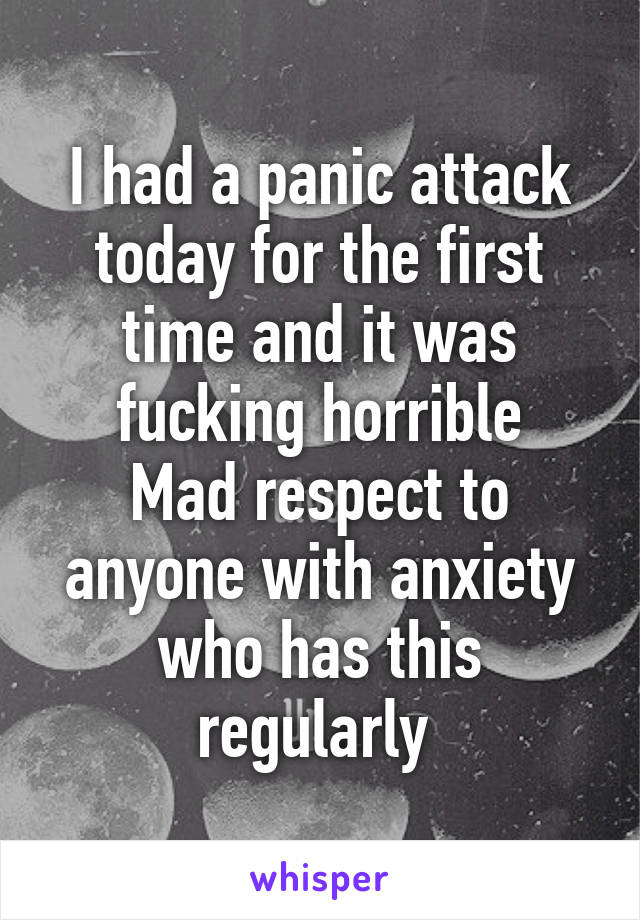 I had a panic attack today for the first time and it was fucking horrible
Mad respect to anyone with anxiety who has this regularly

whisper